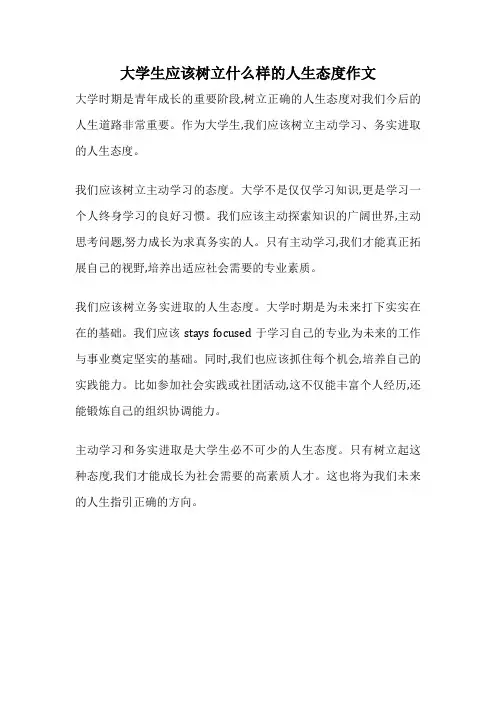 大学生应该树立什么样的人生态度作文

大学时期是青年成长的重要阶段,树立正确的人生态度对我们今后的人生道路非常重要。作为大学生,我们应该树立主动学习、务实进取的人生态度。

我们应该树立主动学习的态度。大学不是仅仅学习知识,更是学习一个人终身学习的良好习惯。我们应该主动探索知识的广阔世界,主动思考问题,努力成长为求真务实的人。只有主动学习,我们才能真正拓展自己的视野,培养出适应社会需要的专业素质。

我们应该树立务实进取的人生态度。大学时期是为未来打下实实在在的基础。我们应该 stays focused 于学习自己的专业,为未来的工作与事业奠定坚实的基础。同时,我们也应该抓住每个机会,培养自己的实践能力。比如参加社会实践或社团活动,这不仅能丰富个人经历,还能锻炼自己的组织协调能力。

主动学习和务实进取是大学生必不可少的人生态度。只有树立起这种态度,我们才能成长为社会需要的高素质人才。这也将为我们未来的人生指引正确的方向。